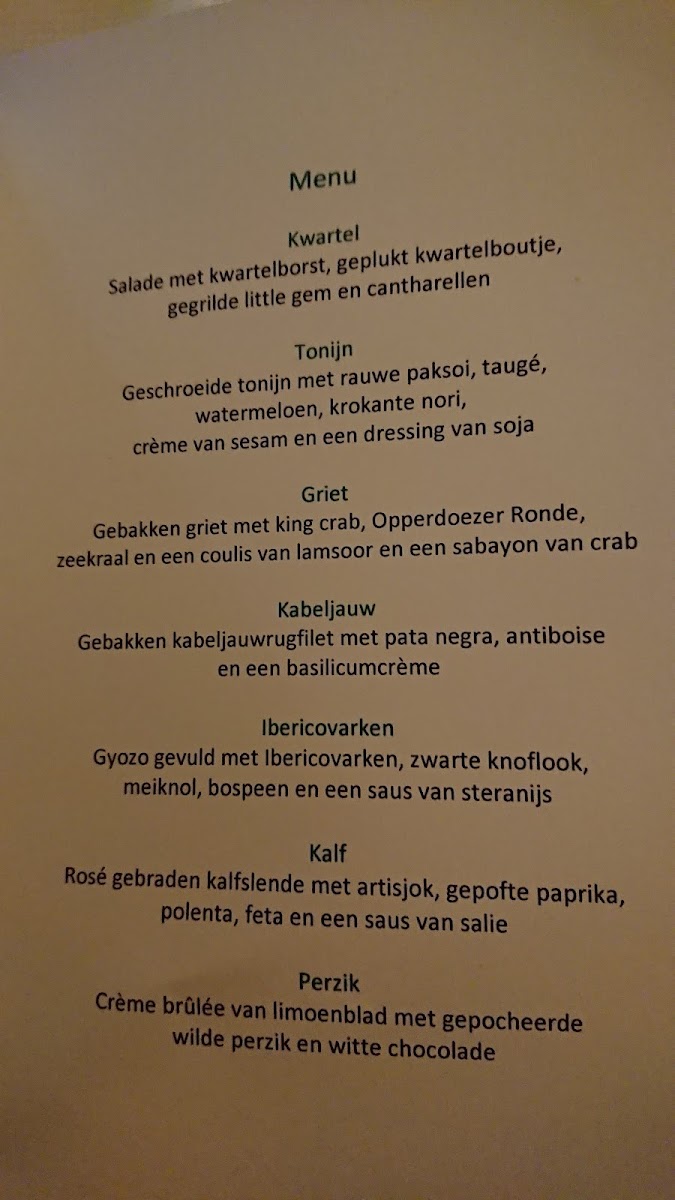 Menu

Kwartel
Salade met kwartelborst, geplukt kwartelboutje, gegrilde little gem en cantharellen

Tonijn
Geschroeide tonijn met rauwe paksoi, taugé, watermeloen, krokante nori, crème van sesam en een dressing van soja

Griet
Gebakken griet met king crab, Opperdoezer Ronde, zeekraal en een coulis van lamsoor en een sabayon van crab

Kabeljauw
Gebakken kabeljauwrugfilet met pata negra, antiboise en een basilicumcrème

Ibericovarken
Gyozo gevuld met Ibericovarken, zwarte knoflook, meiknol, bospeen en een saus van steranijs

Kalf
Rosé gebraden kalfslende met artisjok, gepofte paprika, polenta, feta en een saus van salie

Perzik
Crème brûlée van limoenblad met gepocheerde wilde perzik en witte chocolade